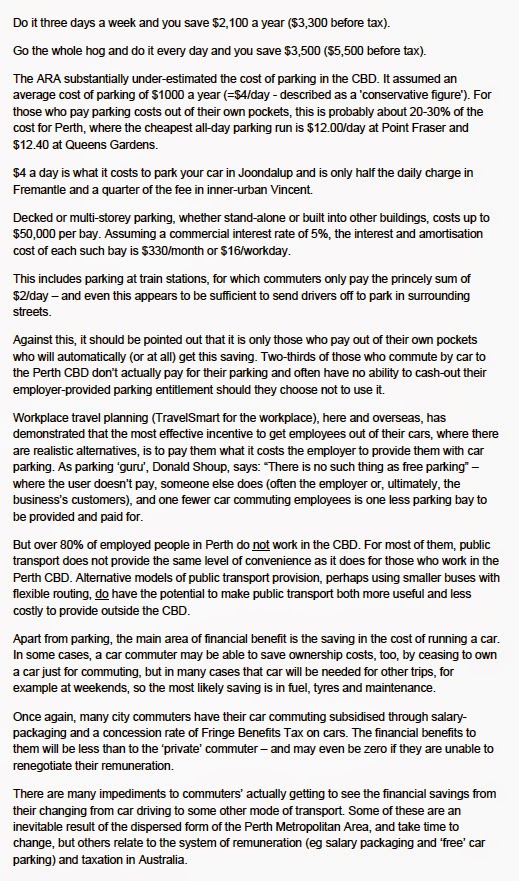 Do it three days a week and you save $2,100 a year ($3,300 before tax).

Go the whole hog and do it every day and you save $3,500 ($5,500 before tax).

The ARA substantially under-estimated the cost of parking in the CBD. It assumed an average cost of parking of $1000 a year (=$4/day - described as a 'conservative figure'). For those who pay parking costs out of their own pockets, this is probably about 20-30% of the cost for Perth, where the cheapest all-day parking run is $12.00/day at Point Fraser and $12.40 at Queens Gardens.

$4 a day is what it costs to park your car in Joondalup and is only half the daily charge in Fremantle and a quarter of the fee in inner-urban Vincent.

Decked or multi-storey parking, whether stand-alone or built into other buildings, costs up to $50,000 per bay. Assuming a commercial interest rate of 5%, the interest and amortisation cost of each such bay is $330/month or $16/workday.

This includes parking at train stations, for which commuters only pay the princely sum of $2/day – and even this appears to be sufficient to send drivers off to park in surrounding streets.

Against this, it should be pointed out that it is only those who pay out of their own pockets who will automatically (or at all) get this saving. Two-thirds of those who commute by car to the Perth CBD don't actually pay for their parking and often have no ability to cash-out their employer-provided parking entitlement should they choose not to use it.

Workplace travel planning (TravelSmart for the workplace), here and overseas, has demonstrated that the most effective incentive to get employees out of their cars, where there are realistic alternatives, is to pay them what it costs the employer to provide them with car parking. As parking 'guru', Donald Shoup, says: "There is no such thing as free parking" – where the user doesn't pay, someone else does (often the employer or, ultimately, the business's customers), and one fewer car commuting employees is one less parking bay to be provided and paid for.

But over 80% of employed people in Perth do not work in the CBD. For most of them, public transport does not provide the same level of convenience as it does for those who work in the Perth CBD. Alternative models of public transport provision, perhaps using smaller buses with flexible routing, do have the potential to make public transport both more useful and less costly to provide outside the CBD.

Apart from parking, the main area of financial benefit is the saving in the cost of running a car. In some cases, a car commuter may be able to save ownership costs, too, by ceasing to own a car just for commuting, but in many cases that car will be needed for other trips, for example at weekends, so the most likely saving is in fuel, tyres and maintenance.

Once again, many city commuters have their car commuting subsidised through salary-packaging and a concession rate of Fringe Benefits Tax on cars. The financial benefits to them will be less than to the 'private' commuter – and may even be zero if they are unable to renegotiate their remuneration.

There are many impediments to commuters' actually getting to see the financial savings from their changing from car driving to some other mode of transport. Some of these are an inevitable result of the dispersed form of the Perth Metropolitan Area, and take time to change, but others relate to the system of remuneration (eg salary packaging and 'free' car parking) and taxation in Australia.